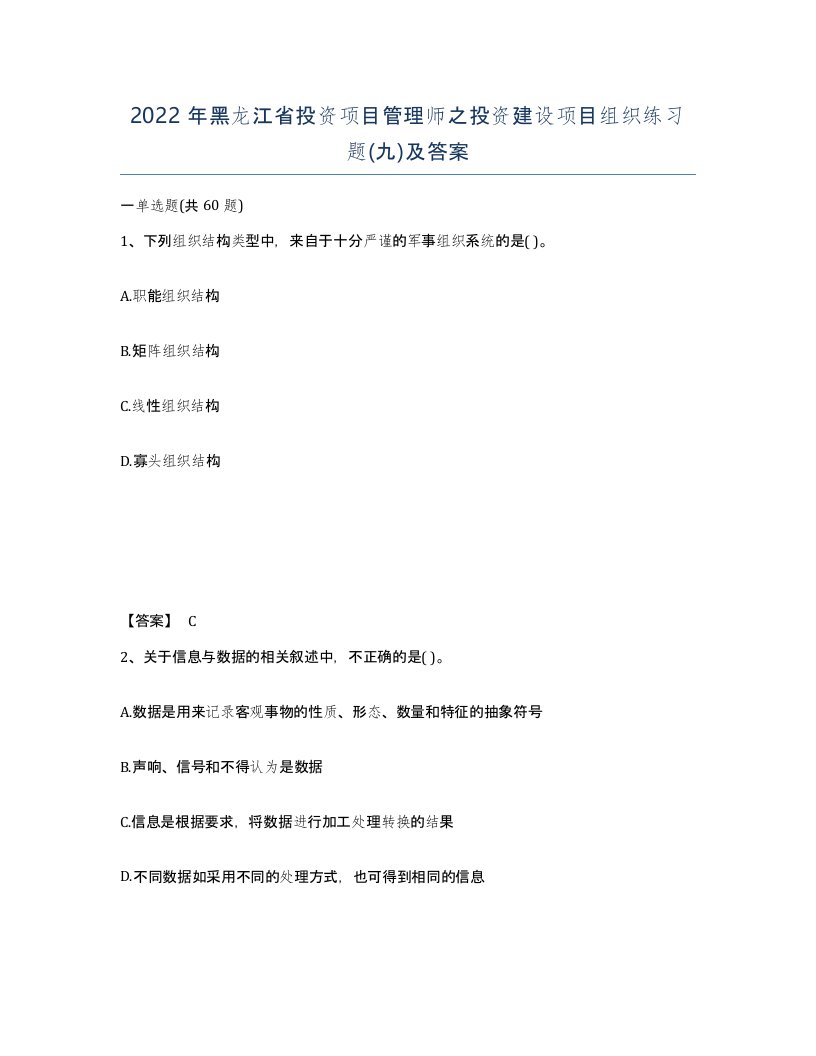 2022年黑龙江省投资项目管理师之投资建设项目组织练习题(九)及答案

一单选题(共60题)

1、下列组织结构类型中，来自于十分严谨的军事组织系统的是( )。

A.职能组织结构

B.矩阵组织结构

C.线性组织结构

D.寡头组织结构

【答案】 C

2、关于信息与数据的相关叙述中，不正确的是( )。

A.数据是用来记录客观事物的性质、形态、数量和特征的抽象符号

B.声响、信号和不得认为是数据

C.信息是根据要求，将数据进行加工处理转换的结果

D.不同数据如采用不同的处理方式，也可得到相同的信息